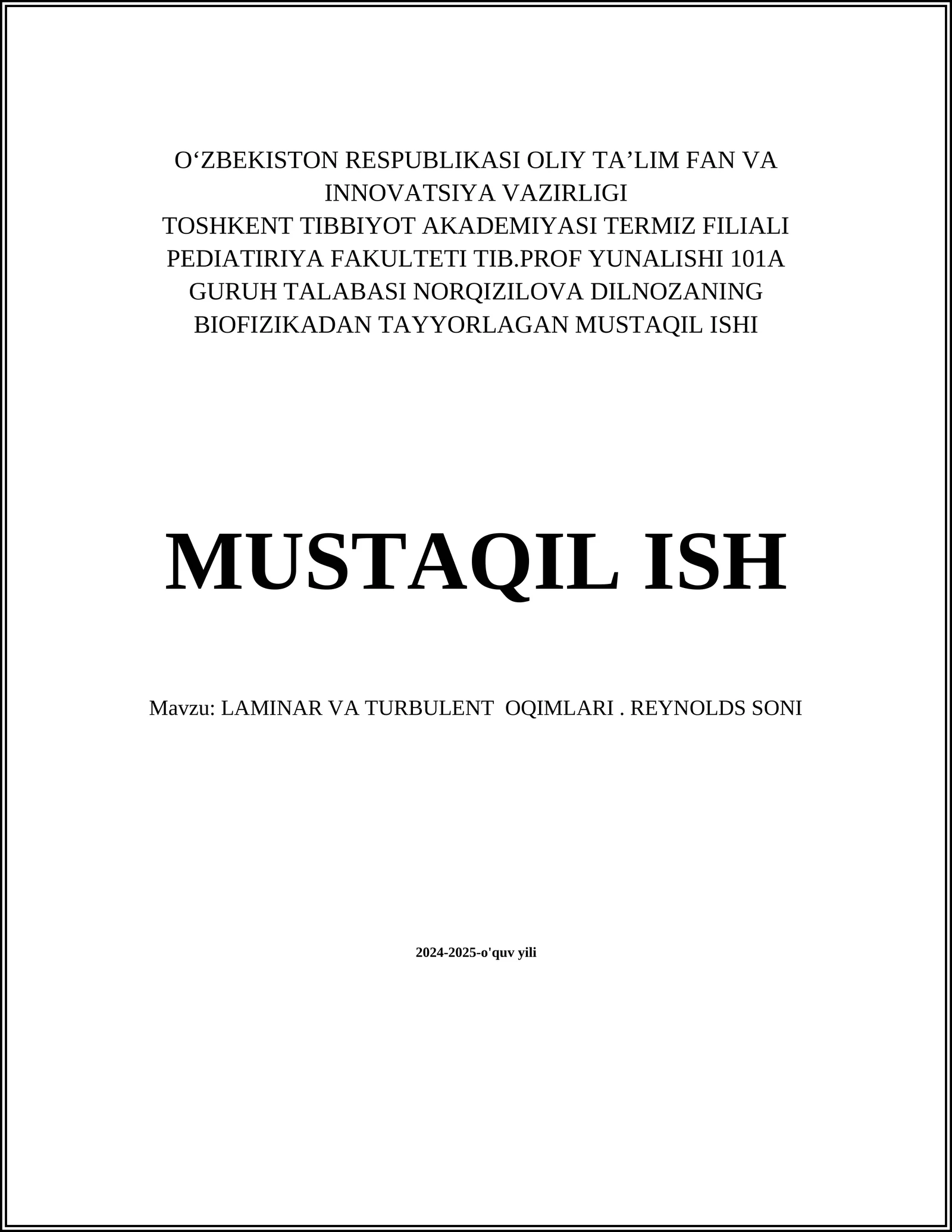 O'ZBEKISTON RESPUBLIKASI OLIY TA'LIM FAN VA INNOVATSIYA VAZIRLIGI
TOSHKENT TIBBIYOT AKADEMIYASI TERMIZ FILIALI
PEDIATIRIYA FAKULTETI TIB.PROF YUNALISHI 101A GURUH TALABASI NORQIZILOVA DILNOZANING BIOFIZIKADAN TAYYORLAGAN MUSTAQIL ISHI

MUSTAQIL ISH

Mavzu: LAMINAR VA TURBULENT OQIMLARI . REYNOLDS SONI

2024-2025-o'quv yili